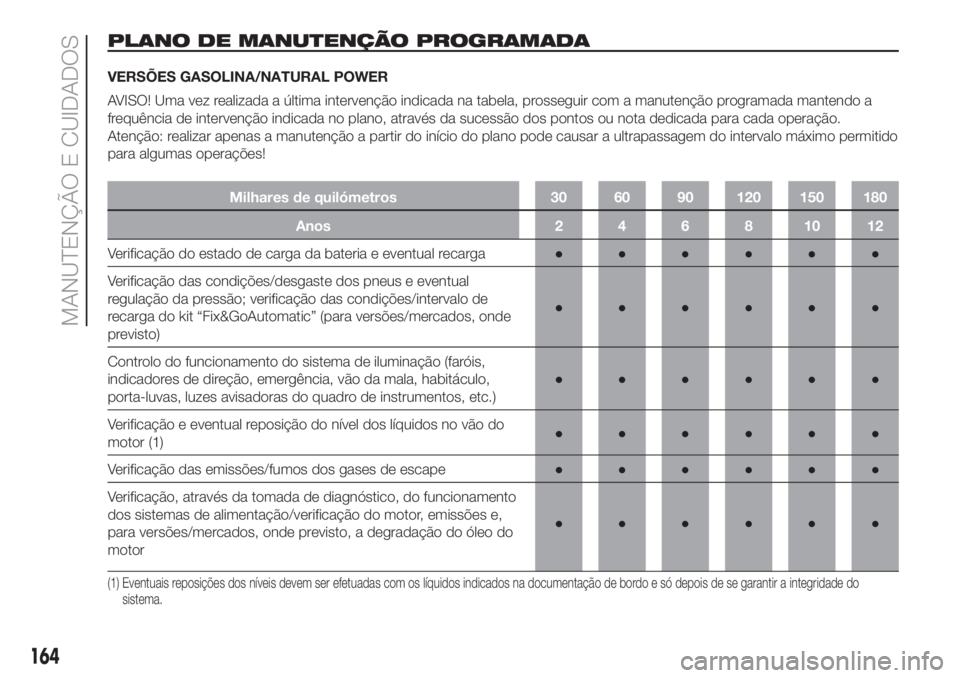 MANUTENÇÃO E CUIDADOS

PLANO DE MANUTENÇÃO PROGRAMADA

VERSÕES GASOLINA/NATURAL POWER

AVISO! Uma vez realizada a última intervenção indicada na tabela, prosseguir com a manutenção programada mantendo a frequência de intervenção indicada no plano, através da sucessão dos pontos ou nota dedicada para cada operação. Atenção: realizar apenas a manutenção a partir do início do plano pode causar a ultrapassagem do intervalo máximo permitido para algumas operações!

| Milhares de quilómetros | 30 | 60 | 90 | 120 | 150 | 180 |
|---|---|---|---|---|---|---|
| Anos | 2 | 4 | 6 | 8 | 10 | 12 |
| Verificação do estado de carga da bateria e eventual recarga | ● | ● | ● | ● | ● | ● |
| Verificação das condições/desgaste dos pneus e eventual regulação da pressão; verificação das condições/intervalo de recarga do kit “Fix&GoAutomatic” (para versões/mercados, onde previsto) | ● | ● | ● | ● | ● | ● |
| Controlo do funcionamento do sistema de iluminação (faróis, indicadores de direção, emergência, vão da mala, habitáculo, porta-luvas, luzes avisadoras do quadro de instrumentos, etc.) | ● | ● | ● | ● | ● | ● |
| Verificação e eventual reposição do nível dos líquidos no vão do motor (1) | ● | ● | ● | ● | ● | ● |
| Verificação das emissões/fumos dos gases de escape | ● | ● | ● | ● | ● | ● |
| Verificação, através da tomada de diagnóstico, do funcionamento dos sistemas de alimentação/verificação do motor, emissões e, para versões/mercados, onde previsto, a degradação do óleo do motor | ● | ● | ● | ● | ● | ● |

(1) Eventuais reposições dos níveis devem ser efetuadas com os líquidos indicados na documentação de bordo e só depois de se garantir a integridade do sistema.

164

carmanualsonline.info